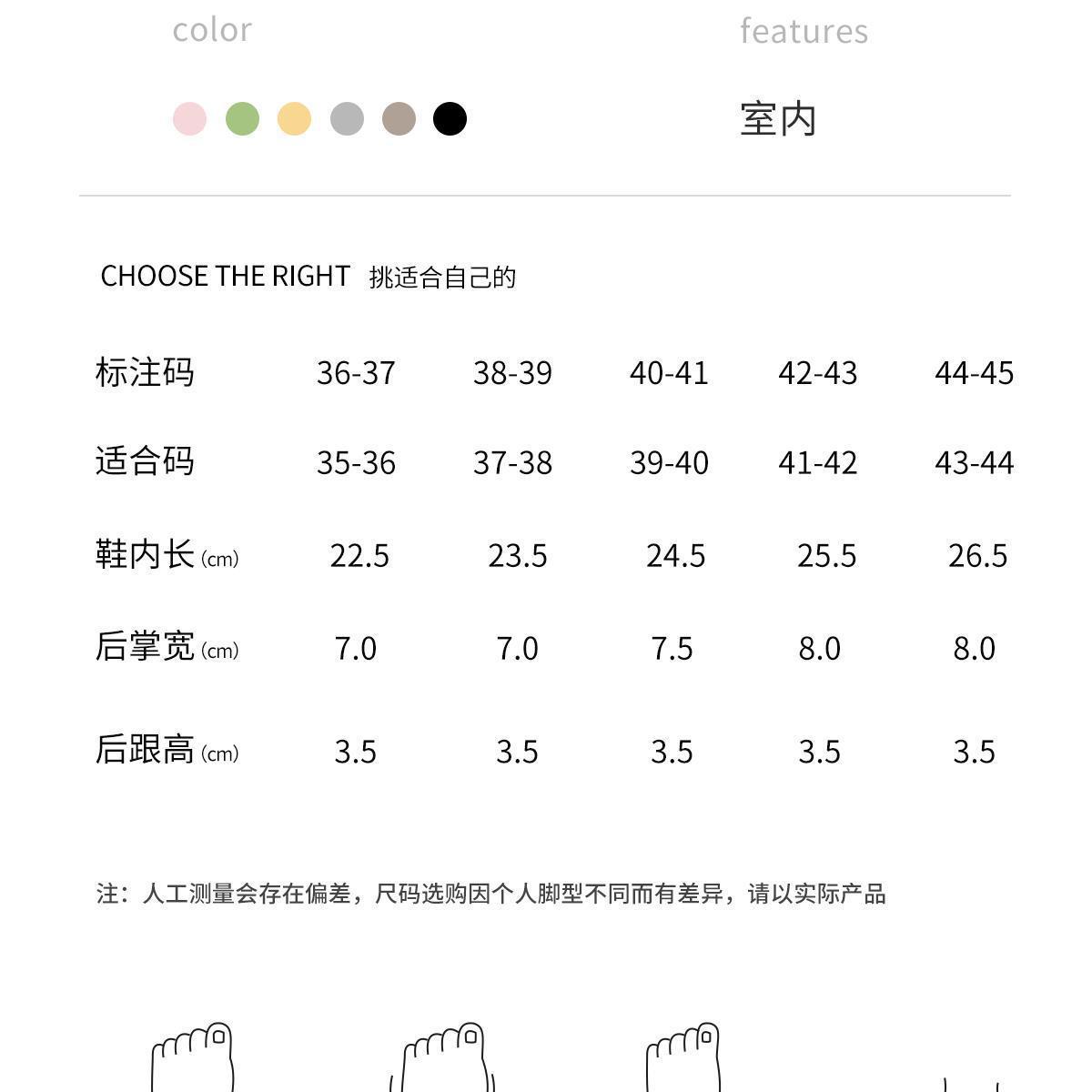 color

features

室内

CHOOSE THE RIGHT 挑适合自己的

| 标注码 | 36-37 | 38-39 | 40-41 | 42-43 | 44-45 |
|---|---|---|---|---|---|
| 适合码 | 35-36 | 37-38 | 39-40 | 41-42 | 43-44 |
| 鞋内长 (cm) | 22.5 | 23.5 | 24.5 | 25.5 | 26.5 |
| 后掌宽 (cm) | 7.0 | 7.0 | 7.5 | 8.0 | 8.0 |
| 后跟高 (cm) | 3.5 | 3.5 | 3.5 | 3.5 | 3.5 |

注：人工测量会存在偏差，尺码选购因个人脚型不同而有差异，请以实际产品